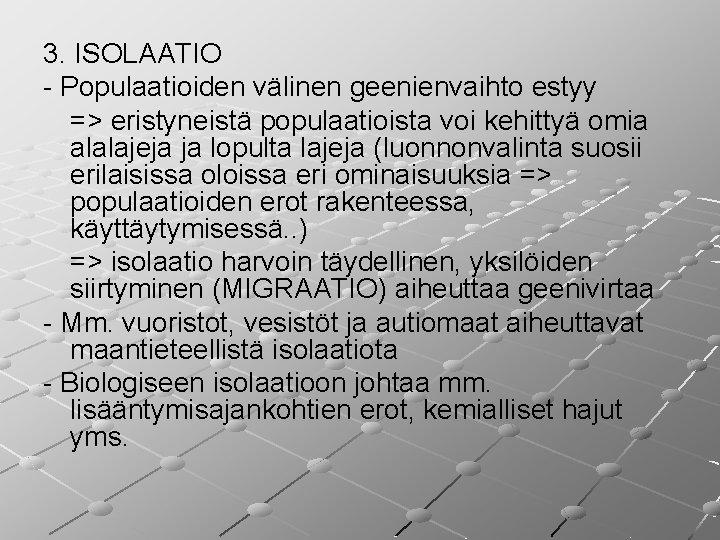 3. ISOLAATIO

- Populaatioiden välinen geenienvaihto estyy

=> eristyneistä populaatioista voi kehittyä omia alalajeja ja lopulta lajeja (luonnonvalinta suosii erilaisissa oloissa eri ominaisuuksia => populaatioiden erot rakenteessa, käyttäytymisessä..)

=> isolaatio harvoin täydellinen, yksilöiden siirtyminen (MIGRAATIO) aiheuttaa geenivirtaa

- Mm. vuoristot, vesistöt ja autiomaat aiheuttavat maantieteellistä isolaatiota

- Biologiseen isolaatioon johtaa mm. lisääntymisajankohtien erot, kemialliset hajut yms.